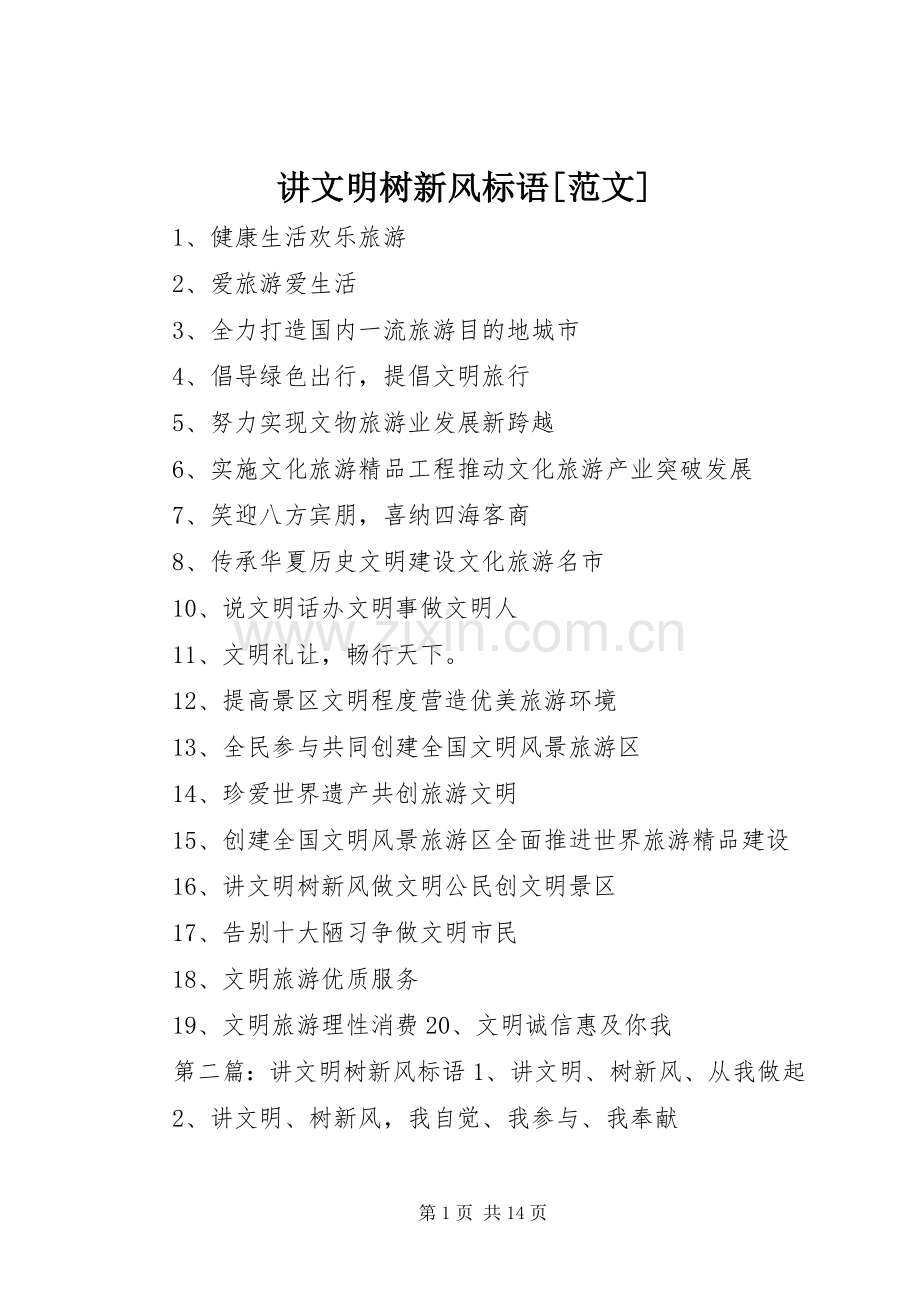 讲文明树新风标语[范文]

1、健康生活欢乐旅游

2、爱旅游爱生活

3、全力打造国内一流旅游目的地城市

4、倡导绿色出行，提倡文明旅行

5、努力实现文物旅游业发展新跨越

6、实施文化旅游精品工程推动文化旅游产业突破发展

7、笑迎八方宾朋，喜纳四海客商

8、传承华夏历史文明建设文化旅游名市

10、说文明话办文明事做文明人

11、文明礼让，畅行天下。

12、提高景区文明程度营造优美旅游环境

13、全民参与共同创建全国文明风景旅游区

14、珍爱世界遗产共创旅游文明

15、创建全国文明风景旅游区全面推进世界旅游精品建设

16、讲文明树新风做文明公民创文明景区

17、告别十大陋习争做文明市民

18、文明旅游优质服务

19、文明旅游理性消费 20、文明诚信惠及你我

第二篇：讲文明树新风标语 1、讲文明、树新风、从我做起

2、讲文明、树新风，我自觉、我参与、我奉献

www.zixin.com.cn

第 1 页 共 14 页